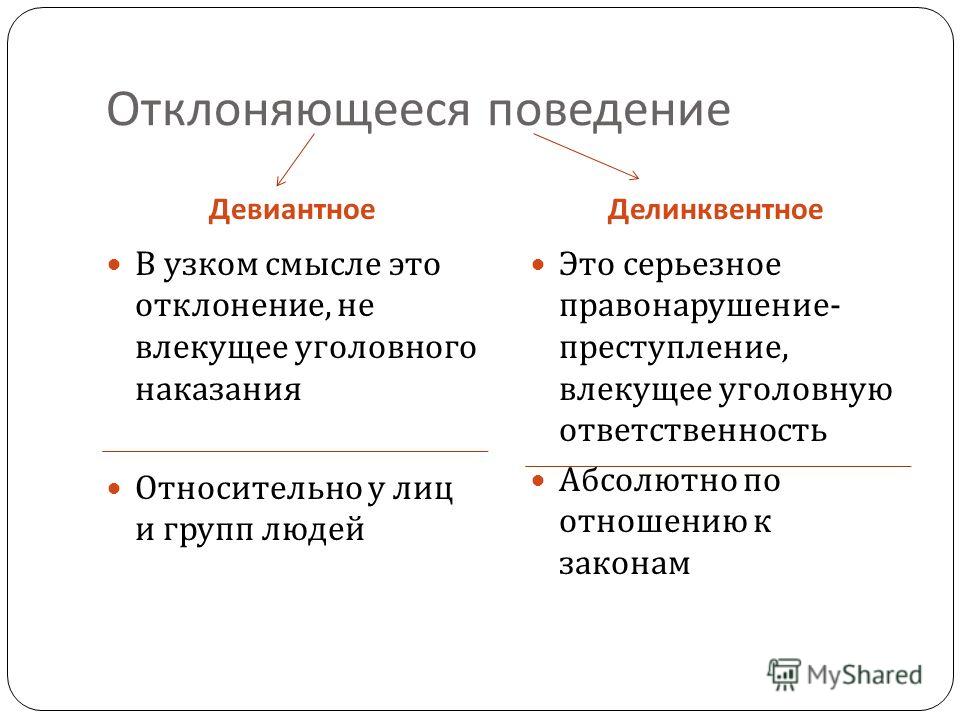 Отклоняющееся поведение

Девиантное

В узком смысле это отклонение, не влекущее уголовного наказания

Относительно у лиц и групп людей

Делинквентное

Это серьезное правонарушение-преступление, влекущее уголовную ответственность

Абсолютно по отношению к законам

MyShared